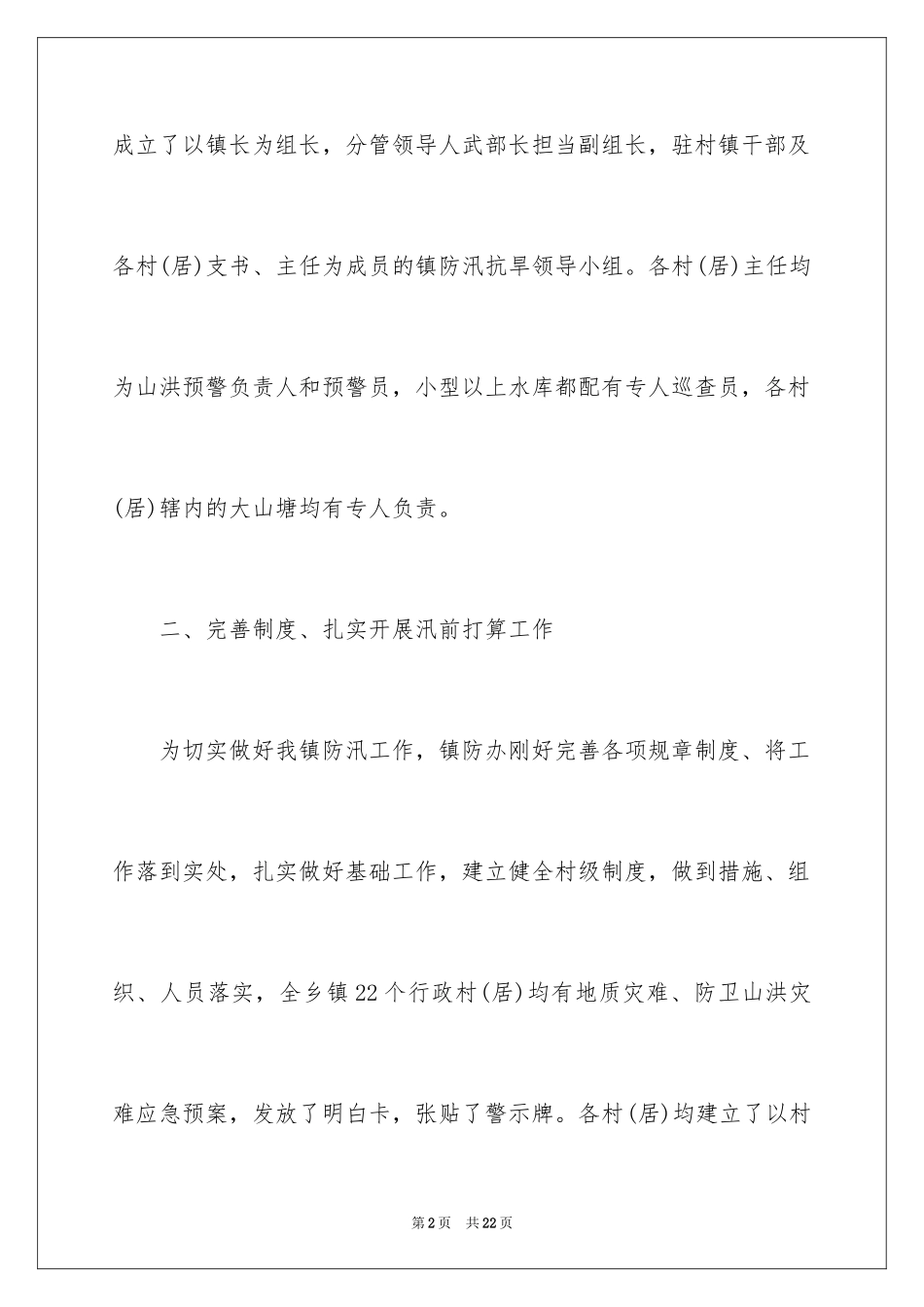 成立了以镇长为组长，分管领导人武部长担当副组长，驻村镇干部及各村(居)支书、主任为成员的镇防汛抗旱领导小组。各村(居)主任均为山洪预警负责人和预警员，小型以上水库都配有专人巡查员，各村(居)辖内的大山塘均有专人负责。

二、完善制度、扎实开展汛前打算工作

为切实做好我镇防汛工作，镇防办刚好完善各项规章制度、将工作落到实处，扎实做好基础工作，建立健全村级制度，做到措施、组织、人员落实，全乡镇22个行政村(居)均有地质灾难、防卫山洪灾难应急预案，发放了明白卡，张贴了警示牌。各村(居)均建立了以村

第2页 共22页